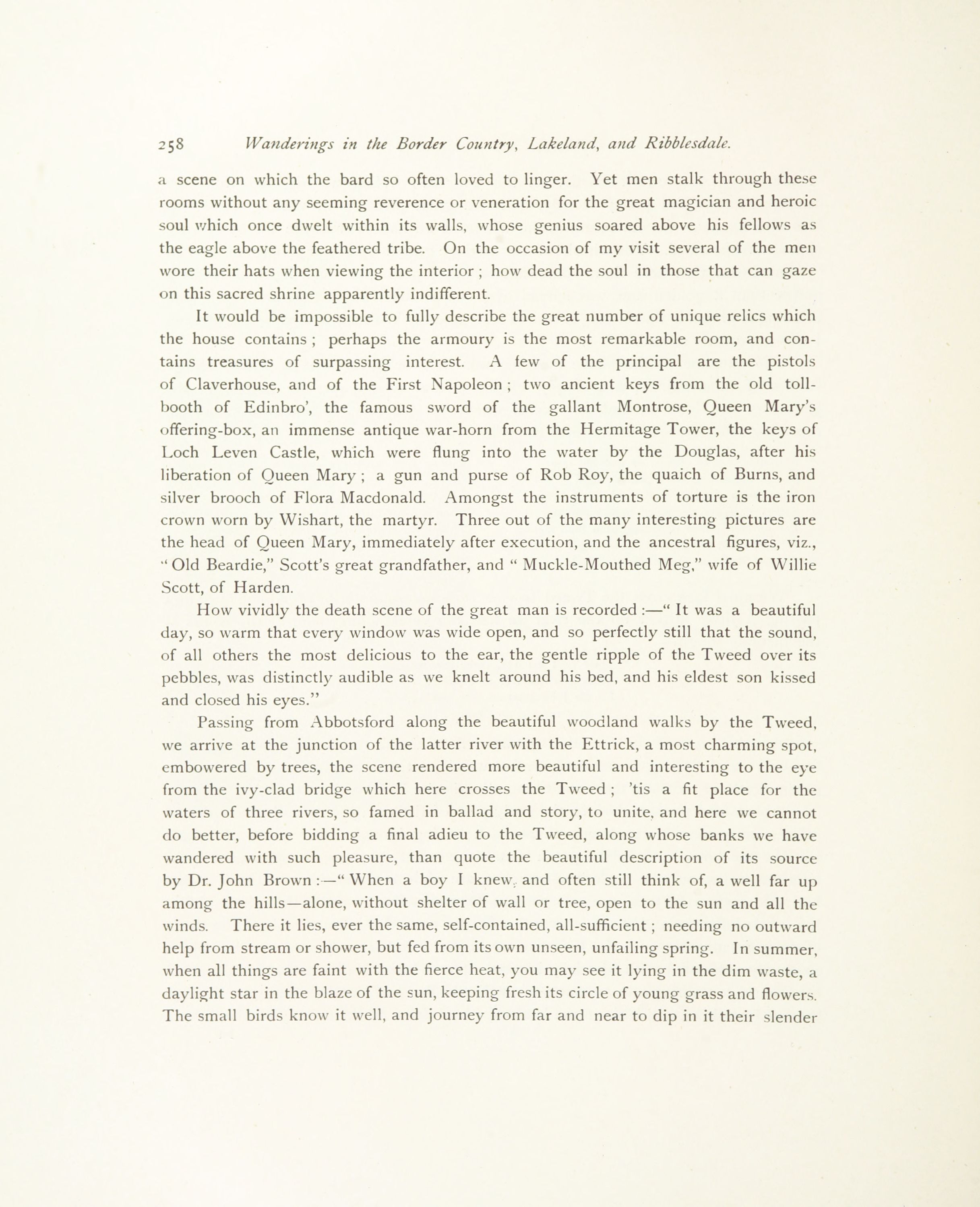 258 Wanderings in the Border Country, Lakeland, and Ribblesdale.

a scene on which the bard so often loved to linger. Yet men stalk through these rooms without any seeming reverence or veneration for the great magician and heroic soul which once dwelt within its walls, whose genius soared above his fellows as the eagle above the feathered tribe. On the occasion of my visit several of the men wore their hats when viewing the interior; how dead the soul in those that can gaze on this sacred shrine apparently indifferent.

It would be impossible to fully describe the great number of unique relics which the house contains; perhaps the armoury is the most remarkable room, and contains treasures of surpassing interest. A few of the principal are the pistols of Claverhouse, and of the First Napoleon; two ancient keys from the old tollbooth of Edinbro', the famous sword of the gallant Montrose, Queen Mary's offering-box, an immense antique war-horn from the Hermitage Tower, the keys of Loch Leven Castle, which were flung into the water by the Douglas, after his liberation of Queen Mary; a gun and purse of Rob Roy, the quaich of Burns, and silver brooch of Flora Macdonald. Amongst the instruments of torture is the iron crown worn by Wishart, the martyr. Three out of the many interesting pictures are the head of Queen Mary, immediately after execution, and the ancestral figures, viz., "Old Beardie," Scott's great grandfather, and "Muckle-Mouthed Meg," wife of Willie Scott, of Harden.

How vividly the death scene of the great man is recorded:—"It was a beautiful day, so warm that every window was wide open, and so perfectly still that the sound, of all others the most delicious to the ear, the gentle ripple of the Tweed over its pebbles, was distinctly audible as we knelt around his bed, and his eldest son kissed and closed his eyes."

Passing from Abbotsford along the beautiful woodland walks by the Tweed, we arrive at the junction of the latter river with the Ettrick, a most charming spot, embowered by trees, the scene rendered more beautiful and interesting to the eye from the ivy-clad bridge which here crosses the Tweed; 'tis a fit place for the waters of three rivers, so famed in ballad and story, to unite, and here we cannot do better, before bidding a final adieu to the Tweed, along whose banks we have wandered with such pleasure, than quote the beautiful description of its source by Dr. John Brown:—"When a boy I knew, and often still think of, a well far up among the hills—alone, without shelter of wall or tree, open to the sun and all the winds. There it lies, ever the same, self-contained, all-sufficient; needing no outward help from stream or shower, but fed from its own unseen, unfailing spring. In summer, when all things are faint with the fierce heat, you may see it lying in the dim waste, a daylight star in the blaze of the sun, keeping fresh its circle of young grass and flowers. The small birds know it well, and journey from far and near to dip in it their slender